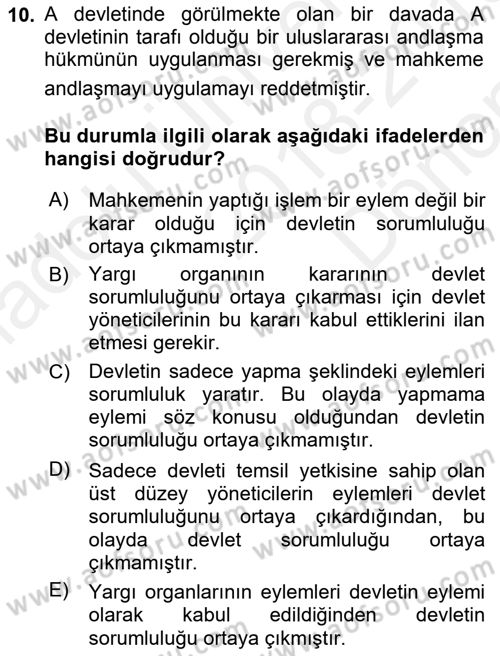 10. A devletinde görülmekte olan bir davada A devletinin tarafı olduğu bir uluslararası andlaşma hükmünün uygulanması gerekmiş ve mahkeme andlaşmayı uygulamayı reddetmiştir.

Bu durumla ilgili olarak aşağıdaki ifadelerden hangisi doğrudur?

A) Mahkemenin yaptığı işlem bir eylem değil bir karar olduğu için devletin sorumluluğu ortaya çıkmamıştır.

B) Yargı organının kararının devlet sorumluluğunu ortaya çıkarması için devlet yöneticilerinin bu kararı kabul ettiklerini ilan etmesi gerekir.

C) Devletin sadece yapma şeklindeki eylemleri sorumluluk yaratır. Bu olayda yapmama eylemi söz konusu olduğundan devletin sorumluluğu ortaya çıkmamıştır.

D) Sadece devleti temsil yetkisine sahip olan üst düzey yöneticilerin eylemleri devlet sorumluluğunu ortaya çıkardığından, bu olayda devlet sorumluluğu ortaya çıkmamıştır.

E) Yargı organlarının eylemleri devletin eylemi olarak kabul edildiğinden devletin sorumluluğu ortaya çıkmıştır.

www.aofsoru.com